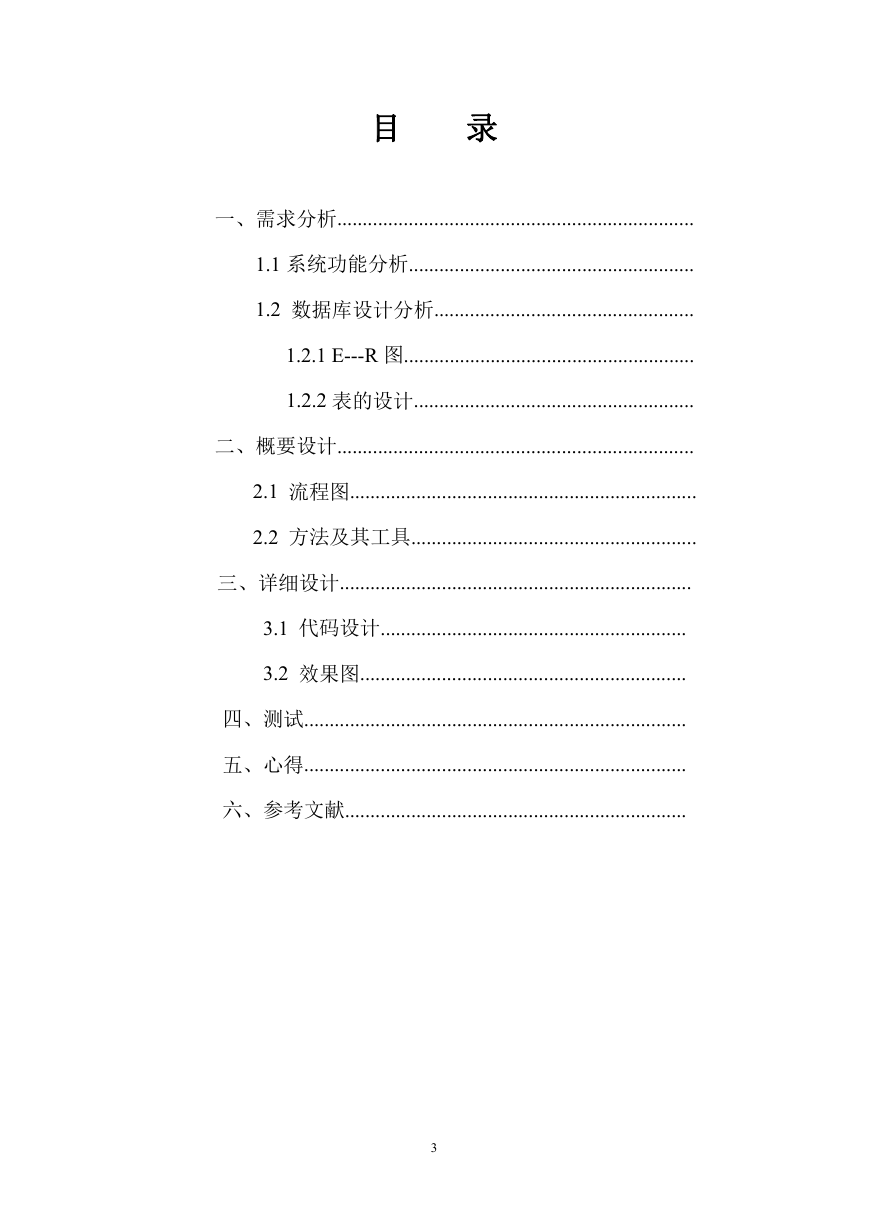 目　录

一、需求分析......................................................................

1.1 系统功能分析........................................................

1.2 数据库设计分析...................................................

1.2.1 E---R 图.........................................................

1.2.2 表的设计.......................................................

二、概要设计......................................................................

2.1 流程图....................................................................

2.2 方法及其工具........................................................

三、详细设计.....................................................................

3.1 代码设计............................................................

3.2 效果图................................................................

四、测试...........................................................................

五、心得...........................................................................

六、参考文献...................................................................

3